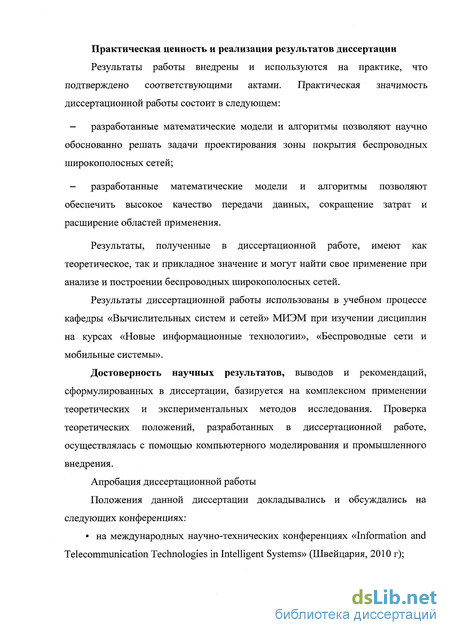 Практическая ценность и реализация результатов диссертации

Результаты работы внедрены и используются на практике, что подтверждено соответствующими актами. Практическая значимость диссертационной работы состоит в следующем:

– разработанные математические модели и алгоритмы позволяют научно обоснованно решать задачи проектирования зоны покрытия беспроводных широкополосных сетей;

– разработанные математические модели и алгоритмы позволяют обеспечить высокое качество передачи данных, сокращение затрат и расширение областей применения.

Результаты, полученные в диссертационной работе, имеют как теоретическое, так и прикладное значение и могут найти свое применение при анализе и построении беспроводных широкополосных сетей.

Результаты диссертационной работы использованы в учебном процессе кафедры «Вычислительных систем и сетей» МИЭМ при изучении дисциплин на курсах «Новые информационные технологии», «Беспроводные сети и мобильные системы».

Достоверность научных результатов, выводов и рекомендаций, сформулированных в диссертации, базируется на комплексном применении теоретических и экспериментальных методов исследования. Проверка теоретических положений, разработанных в диссертационной работе, осуществлялась с помощью компьютерного моделирования и промышленного внедрения.

Апробация диссертационной работы

Положения данной диссертации докладывались и обсуждались на следующих конференциях:

• на международных научно-технических конференциях «Information and Telecommunication Technologies in Intelligent Systems» (Швейцария, 2010 г);

dsLib.net
библиотека диссертаций